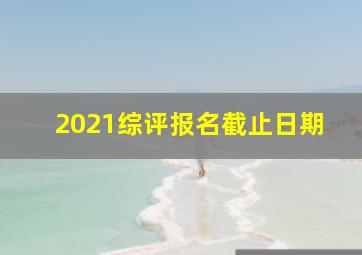 2021综评报名截止日期